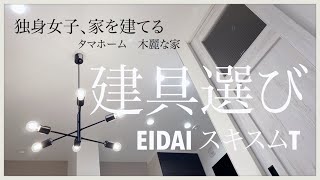 独身女子、家を建てる
タマホーム　木麗な家

建具選び

EIDAI スキスムT